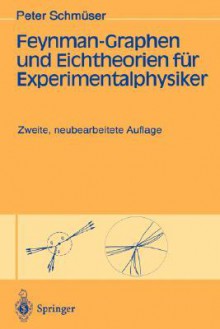 Peter Schmüser

Feynman-Graphen und Eichtheorien für Experimentalphysiker

Zweite, neubearbeitete Auflage

Springer